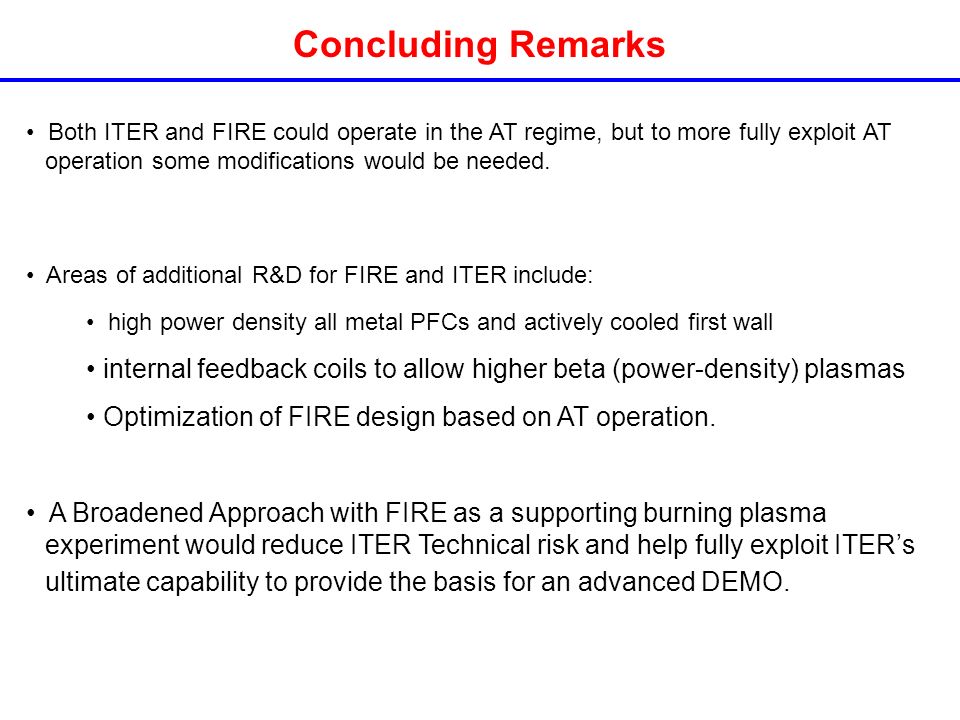 Concluding Remarks

• Both ITER and FIRE could operate in the AT regime, but to more fully exploit AT operation some modifications would be needed.

• Areas of additional R&D for FIRE and ITER include:

• high power density all metal PFCs and actively cooled first wall

• internal feedback coils to allow higher beta (power-density) plasmas

• Optimization of FIRE design based on AT operation.

• A Broadened Approach with FIRE as a supporting burning plasma experiment would reduce ITER Technical risk and help fully exploit ITER's ultimate capability to provide the basis for an advanced DEMO.